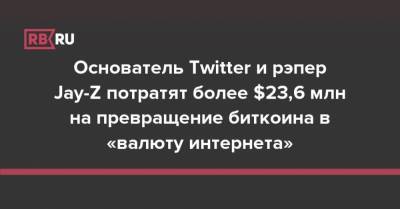 RB.RU

Основатель Twitter и рэпер Jay-Z потратят более \$23,6 млн на превращение биткоина в «валюту интернета»